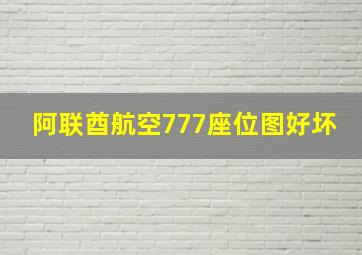 阿联酋航空777座位图好坏